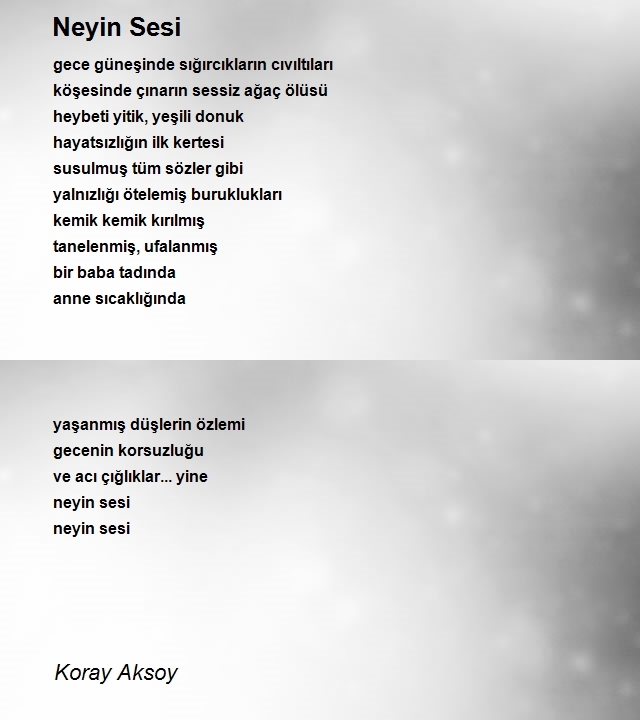 Neyin Sesi

gece güneşinde sığırcıkların cıvıltıları
köşesinde çınarın sessiz ağaç ölüsü
heybeti yitik, yeşili donuk
hayatsızlığın ilk kertesi
susulmuş tüm sözler gibi
yalnızlığı ötelemiş buruklukları
kemik kemik kırılmış
tanelenmiş, ufalanmış
bir baba tadında
anne sıcaklığında

yaşanmış düşlerin özlemi
gecenin korsuzluğu
ve acı çığlıklar... yine
neyin sesi
neyin sesi

Koray Aksoy